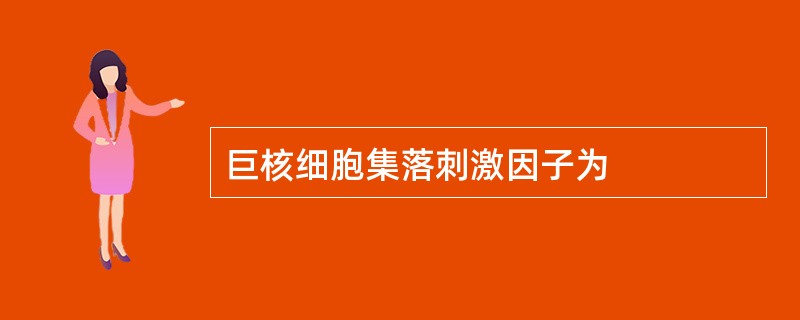 巨核细胞集落刺激因子为